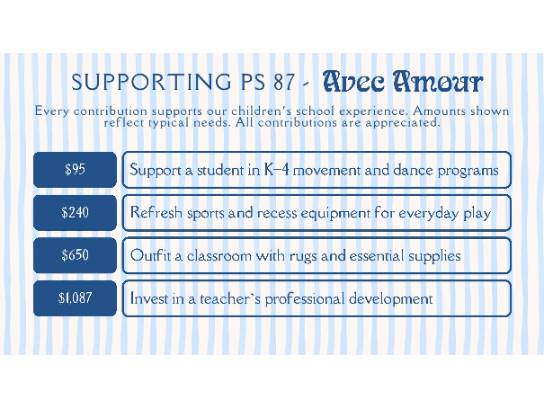 SUPPORTING PS 87 - Avec Amour

Every contribution supports our children's school experience. Amounts shown reflect typical needs. All contributions are appreciated.

$95
Support a student in K–4 movement and dance programs

$240
Refresh sports and recess equipment for everyday play

$650
Outfit a classroom with rugs and essential supplies

$1,087
Invest in a teacher's professional development